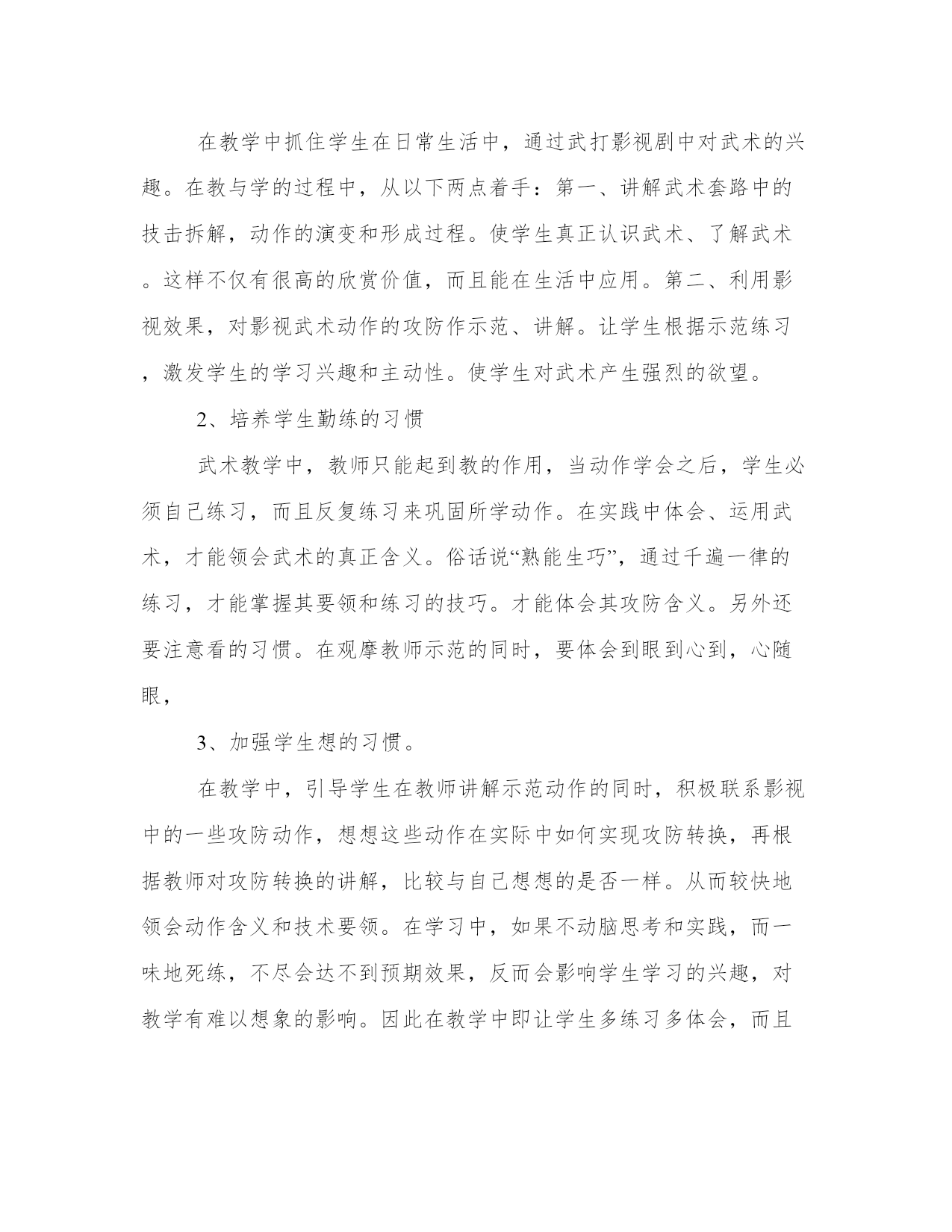 在教学中抓住学生在日常生活中，通过武打影视剧中对武术的兴趣。在教与学的过程中，从以下两点着手：第一、讲解武术套路中的技击拆解，动作的演变和形成过程。使学生真正认识武术、了解武术。这样不仅有很高的欣赏价值，而且能在生活中应用。第二、利用影视效果，对影视武术动作的攻防作示范、讲解。让学生根据示范练习，激发学生的学习兴趣和主动性。使学生对武术产生强烈的欲望。

2、培养学生勤练的习惯

武术教学中，教师只能起到教的作用，当动作学会之后，学生必须自己练习，而且反复练习来巩固所学动作。在实践中体会、运用武术，才能领会武术的真正含义。俗话说“熟能生巧”，通过千遍一律的练习，才能掌握其要领和练习的技巧。才能体会其攻防含义。另外还要注意看的习惯。在观摩教师示范的同时，要体会到眼到心到，心随眼，

3、加强学生想的习惯。

在教学中，引导学生在教师讲解示范动作的同时，积极联系影视中的一些攻防动作，想想这些动作在实际中如何实现攻防转换，再根据教师对攻防转换的讲解，比较与自己想想的是否一样。从而较快地领会动作含义和技术要领。在学习中，如果不动脑思考和实践，而一味地死练，不尽会达不到预期效果，反而会影响学生学习的兴趣，对教学有难以想象的影响。因此在教学中即让学生多练习多体会，而且